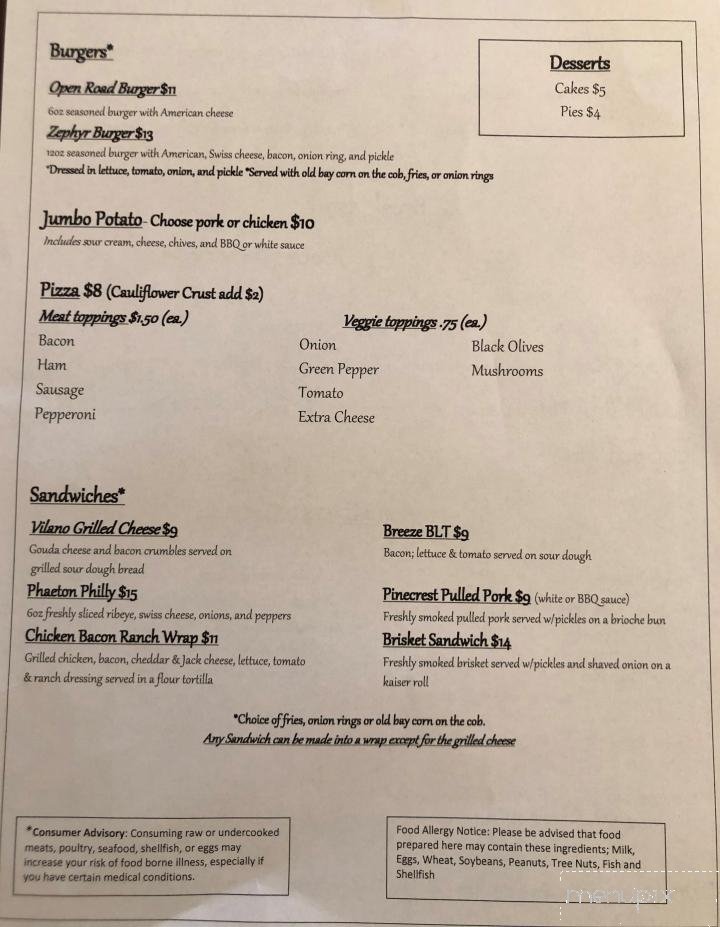 Burgers*

Open Road Burger $11
6oz seasoned burger with American cheese
Zephyr Burger $13
12oz seasoned burger with American, Swiss cheese, bacon, onion ring, and pickle
*Dressed in lettuce, tomato, onion, and pickle *Served with old bay corn on the cob, fries, or onion rings

Desserts
Cakes $5
Pies $4

Jumbo Potato- Choose pork or chicken $10
Includes sour cream, cheese, chives, and BBQ or white sauce

Pizza $8 (Cauliflower Crust add $2)
Meat toppings $1.50 (ea.)
Bacon
Ham
Sausage
Pepperoni

Veggie toppings .75 (ea.)
Onion
Green Pepper
Tomato
Extra Cheese
Black Olives
Mushrooms

Sandwiches*

Vilano Grilled Cheese $9
Gouda cheese and bacon crumbles served on grilled sour dough bread
Phaeton Philly $15
6oz freshly sliced ribeye, swiss cheese, onions, and peppers
Chicken Bacon Ranch Wrap $11
Grilled chicken, bacon, cheddar & Jack cheese, lettuce, tomato & ranch dressing served in a flour tortilla

Breeze BLT $9
Bacon; lettuce & tomato served on sour dough
Pinecrest Pulled Pork $9 (white or BBQ sauce)
Freshly smoked pulled pork served w/pickles on a brioche bun
Brisket Sandwich $14
Freshly smoked brisket served w/pickles and shaved onion on a kaiser roll

*Choice of fries, onion rings or old bay corn on the cob.
Any Sandwich can be made into a wrap except for the grilled cheese

*Consumer Advisory: Consuming raw or undercooked meats, poultry, seafood, shellfish, or eggs may increase your risk of food borne illness, especially if you have certain medical conditions.

Food Allergy Notice: Please be advised that food prepared here may contain these ingredients; Milk, Eggs, Wheat, Soybeans, Peanuts, Tree Nuts, Fish and Shellfish

menupix